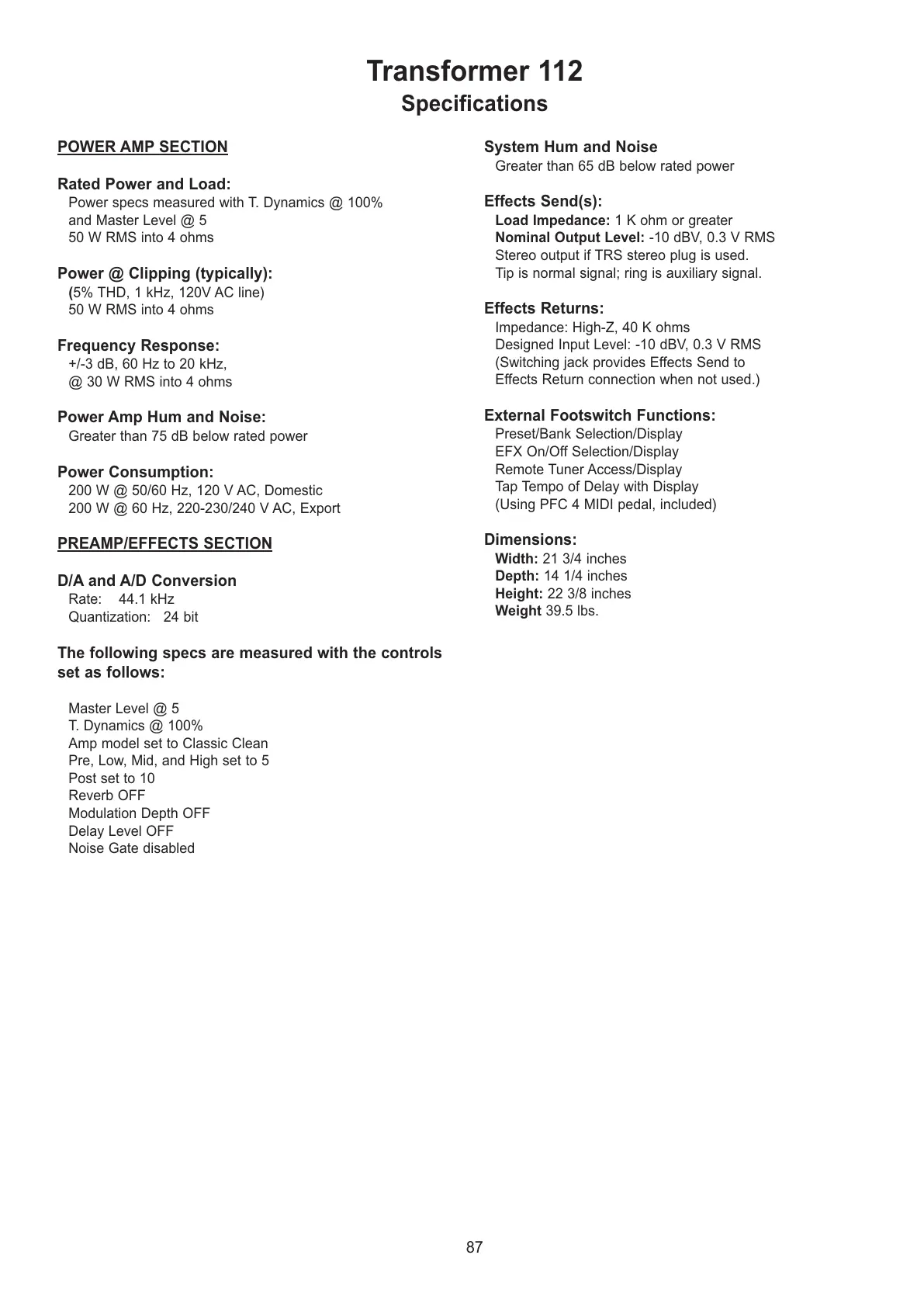 Transformer 112
Specifications

POWER AMP SECTION

Rated Power and Load:
Power specs measured with T. Dynamics @ 100% and Master Level @ 5
50 W RMS into 4 ohms

Power @ Clipping (typically):
(5% THD, 1 kHz, 120V AC line)
50 W RMS into 4 ohms

Frequency Response:
+/-3 dB, 60 Hz to 20 kHz,
@ 30 W RMS into 4 ohms

Power Amp Hum and Noise:
Greater than 75 dB below rated power

Power Consumption:
200 W @ 50/60 Hz, 120 V AC, Domestic
200 W @ 60 Hz, 220-230/240 V AC, Export

PREAMP/EFFECTS SECTION

D/A and A/D Conversion
Rate: 44.1 kHz
Quantization: 24 bit

The following specs are measured with the controls set as follows:

Master Level @ 5
T. Dynamics @ 100%
Amp model set to Classic Clean
Pre, Low, Mid, and High set to 5
Post set to 10
Reverb OFF
Modulation Depth OFF
Delay Level OFF
Noise Gate disabled

System Hum and Noise
Greater than 65 dB below rated power

Effects Send(s):
Load Impedance: 1 K ohm or greater
Nominal Output Level: -10 dBV, 0.3 V RMS
Stereo output if TRS stereo plug is used.
Tip is normal signal; ring is auxiliary signal.

Effects Returns:
Impedance: High-Z, 40 K ohms
Designed Input Level: -10 dBV, 0.3 V RMS
(Switching jack provides Effects Send to Effects Return connection when not used.)

External Footswitch Functions:
Preset/Bank Selection/Display
EFX On/Off Selection/Display
Remote Tuner Access/Display
Tap Tempo of Delay with Display
(Using PFC 4 MIDI pedal, included)

Dimensions:
Width: 21 3/4 inches
Depth: 14 1/4 inches
Height: 22 3/8 inches
Weight 39.5 lbs.

87